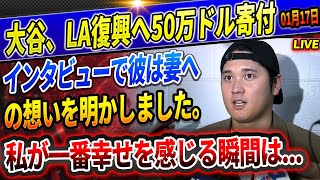 大谷、LA復興へ50万ドル寄付
01月17日
LIVE
インタビューで彼は妻への想いを明かしました。
私が一番幸せを感じる瞬間は…